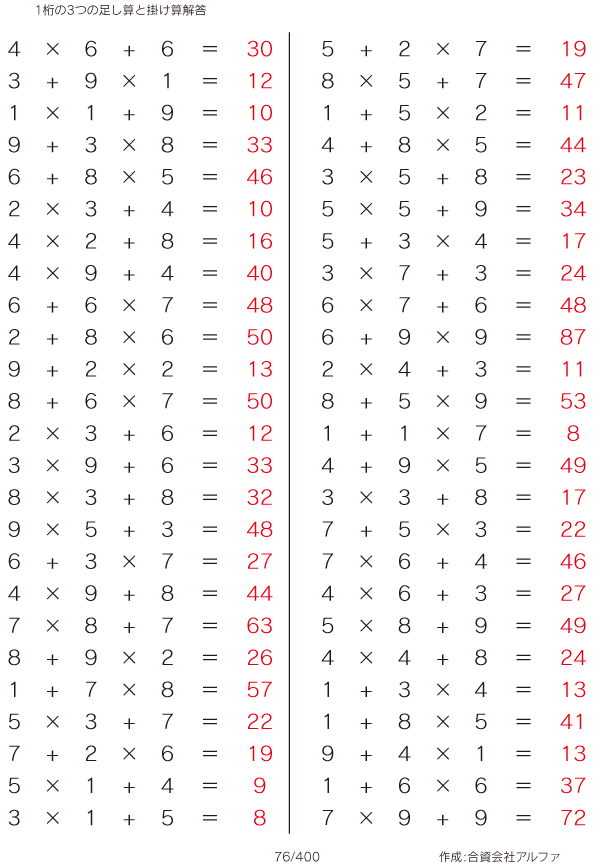 1桁の3つの足し算と掛け算解答

$4 \times 6 + 6 = 30$
$3 + 9 \times 1 = 12$
$1 \times 1 + 9 = 10$
$9 + 3 \times 8 = 33$
$6 + 8 \times 5 = 46$
$2 \times 3 + 4 = 10$
$4 \times 2 + 8 = 16$
$4 \times 9 + 4 = 40$
$6 + 6 \times 7 = 48$
$2 + 8 \times 6 = 50$
$9 + 2 \times 2 = 13$
$8 + 6 \times 7 = 50$
$2 \times 3 + 6 = 12$
$3 \times 9 + 6 = 33$
$8 \times 3 + 8 = 32$
$9 \times 5 + 3 = 48$
$6 + 3 \times 7 = 27$
$4 \times 9 + 8 = 44$
$7 \times 8 + 7 = 63$
$8 + 9 \times 2 = 26$
$1 + 7 \times 8 = 57$
$5 \times 3 + 7 = 22$
$7 + 2 \times 6 = 19$
$5 \times 1 + 4 = 9$
$3 \times 1 + 5 = 8$

$5 + 2 \times 7 = 19$
$8 \times 5 + 7 = 47$
$1 + 5 \times 2 = 11$
$4 + 8 \times 5 = 44$
$3 \times 5 + 8 = 23$
$5 \times 5 + 9 = 34$
$5 + 3 \times 4 = 17$
$3 \times 7 + 3 = 24$
$6 \times 7 + 6 = 48$
$6 + 9 \times 9 = 87$
$2 \times 4 + 3 = 11$
$8 + 5 \times 9 = 53$
$1 + 1 \times 7 = 8$
$4 + 9 \times 5 = 49$
$3 \times 3 + 8 = 17$
$7 + 5 \times 3 = 22$
$7 \times 6 + 4 = 46$
$4 \times 6 + 3 = 27$
$5 \times 8 + 9 = 49$
$4 \times 4 + 8 = 24$
$1 + 3 \times 4 = 13$
$1 + 8 \times 5 = 41$
$9 + 4 \times 1 = 13$
$1 + 6 \times 6 = 37$
$7 \times 9 + 9 = 72$

76/400

作成:合資会社アルファ